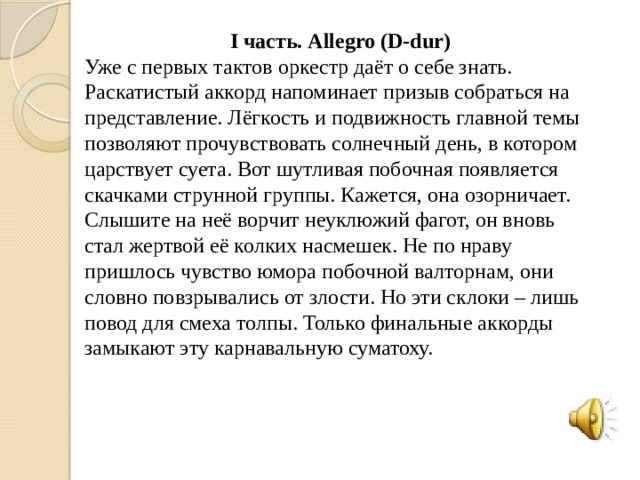 I часть. Allegro (D-dur)

Уже с первых тактов оркестр даёт о себе знать. Раскатистый аккорд напоминает призыв собраться на представление. Лёгкость и подвижность главной темы позволяют прочувствовать солнечный день, в котором царствует суета. Вот шутливая побочная появляется скачками струнной группы. Кажется, она озорничает. Слышите на неё ворчит неуклюжий фагот, он вновь стал жертвой её колких насмешек. Не по нраву пришлось чувство юмора побочной валторнам, они словно повзрывались от злости. Но эти склоки – лишь повод для смеха толпы. Только финальные аккорды замыкают эту карнавальную суматоху.